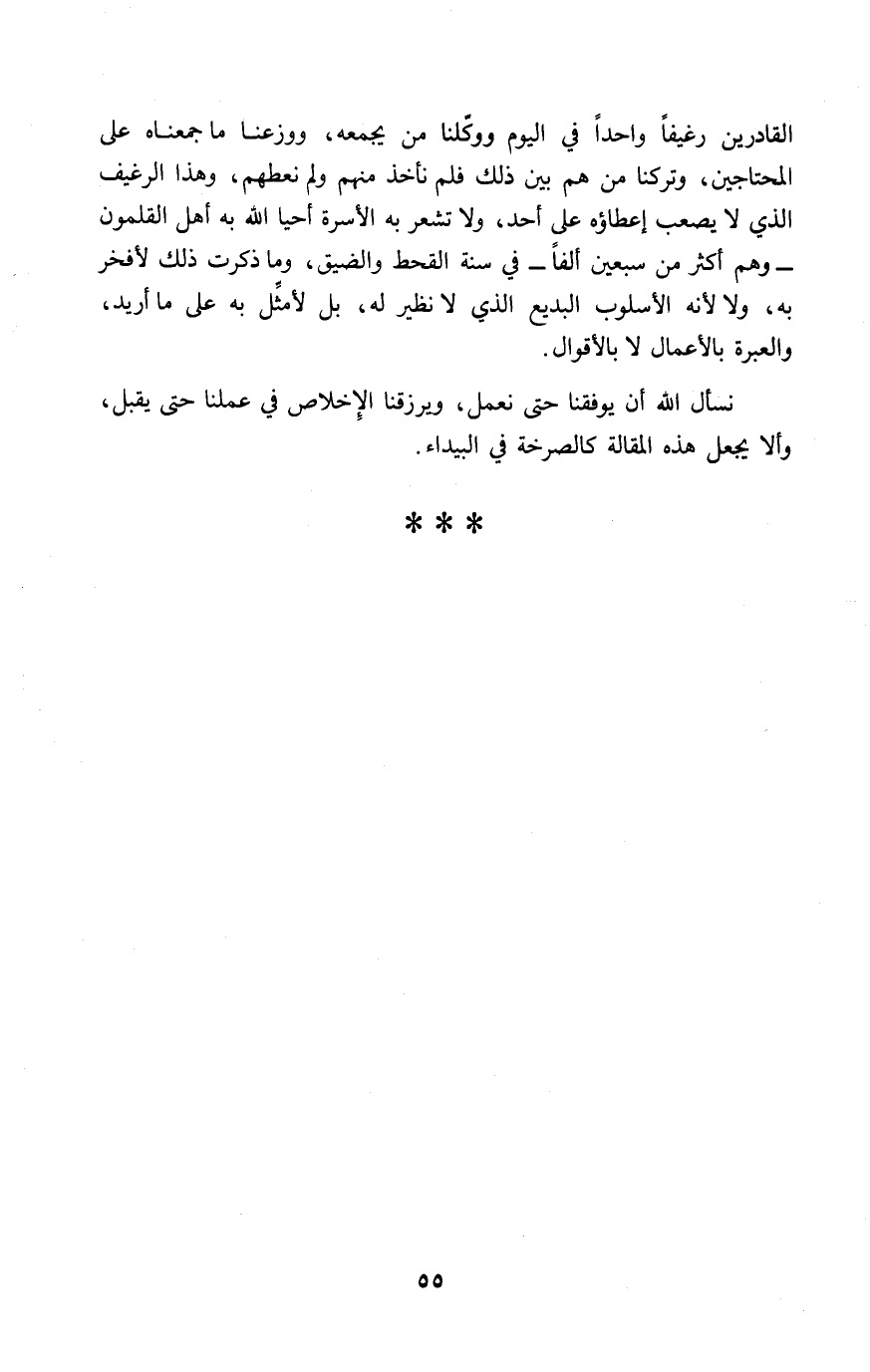 القادرين رغيفاً واحداً في اليوم ووكّلنا من يجمعه، ووزعنا ما جمعناه على المحتاجين، وتركنا من هم بين ذلك فلم نأخذ منهم ولم نعطهم، وهذا الرغيف الذي لا يصعب إعطاؤه على أحد، ولا تشعر به الأسرة أحيا الله به أهل القلمون ــ وهم أكثر من سبعين ألفاً ــ في سنة القحط والضيق، وما ذكرت ذلك لأفخر به، ولا لأنه الأسلوب البديع الذي لا نظير له، بل لأمثّل به على ما أريد، والعبرة بالأعمال لا بالأقوال.

نسأل الله أن يوفقنا حتى نعمل، ويرزقنا الإخلاص في عملنا حتى يقبل، وألا يجعل هذه المقالة كالصرخة في البيداء.

* * *

٥٥